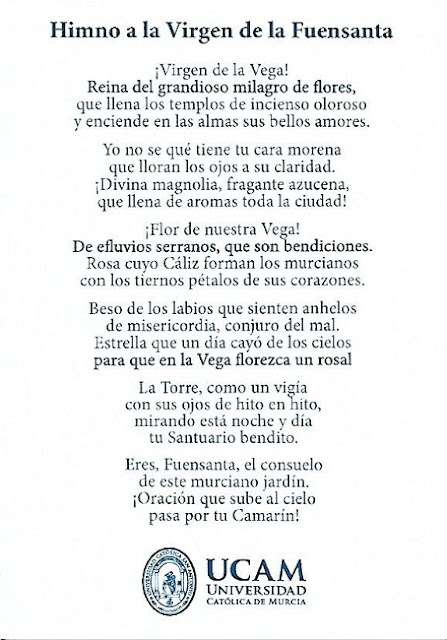 Himno a la Virgen de la Fuensanta

¡Virgen de la Vega!
Reina del grandioso milagro de flores,
que llena los templos de incienso oloroso
y enciende en las almas sus bellos amores.

Yo no se qué tiene tu cara morena
que lloran los ojos a su claridad.
¡Divina magnolia, fragante azucena,
que llena de aromas toda la ciudad!

¡Flor de nuestra Vega!
De efluvios serranos, que son bendiciones.
Rosa cuyo Cáliz forman los murcianos
con los tiernos pétalos de sus corazones.

Beso de los labios que sienten anhelos
de misericordia, conjuro del mal.
Estrella que un día cayó de los cielos
para que en la Vega florezca un rosal

La Torre, como un vigía
con sus ojos de hito en hito,
mirando está noche y día
tu Santuario bendito.

Eres, Fuensanta, el consuelo
de este murciano jardín.
¡Oración que sube al cielo
pasa por tu Camarín!

UNIVERSIDAD CATÓLICA SAN ANTONIO

UCAM
UNIVERSIDAD
CATÓLICA DE MURCIA